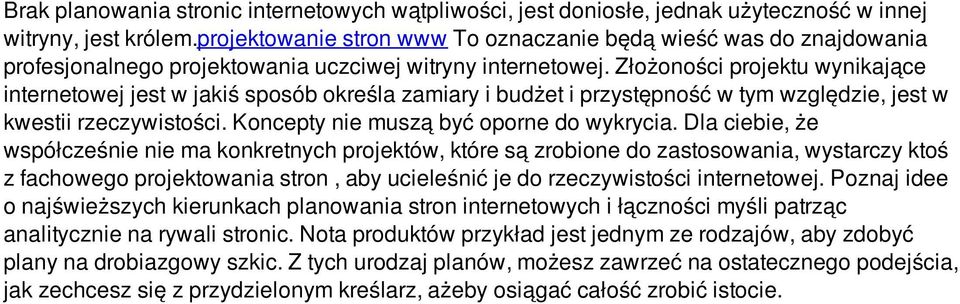 Brak planowania stronic internetowych wątpliwości, jest doniosłe, jednak użyteczność w innej witryny, jest królem.projektowanie stron www To oznaczanie będą wieść was do znajdowania profesjonalnego projektowania uczciwej witryny internetowej. Złożoności projektu wynikające internetowej jest w jakiś sposób określa zamiary i budżet i przystępność w tym względzie, jest w kwestii rzeczywistości. Koncepty nie muszą być oporne do wykrycia. Dla ciebie, że współcześnie nie ma konkretnych projektów, które są zrobione do zastosowania, wystarczy ktoś z fachowego projektowania stron , aby ucieleśnić je do rzeczywistości internetowej. Poznaj idee o najświeższych kierunkach planowania stron internetowych i łączności myśli patrząc analitycznie na rywali stronic. Nota produktów przykład jest jednym ze rodzajów, aby zdobyć plany na drobiazgowy szkic. Z tych urodzaj planów, możesz zawrzeć na ostatecznego podejścia, jak zechcesz się z przydzielonym kreślarz, ażeby osiągać całość zrobić istocie.